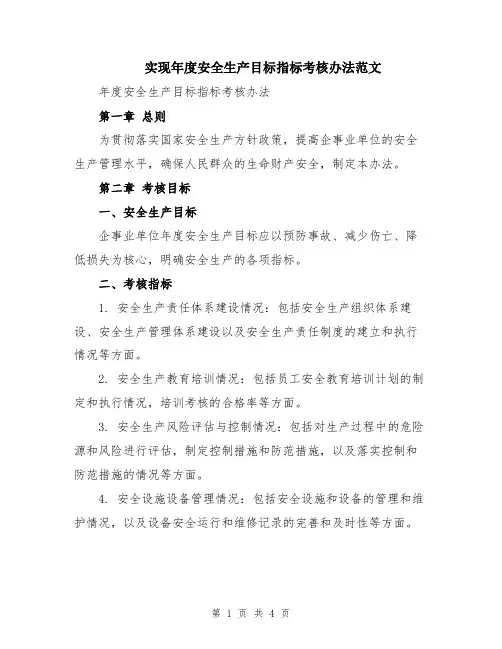 实现年度安全生产目标指标考核办法范文

年度安全生产目标指标考核办法

第一章 总则

为贯彻落实国家安全生产方针政策，提高企事业单位的安全生产管理水平，确保人民群众的生命财产安全，制定本办法。

第二章 考核目标

一、安全生产目标

企事业单位年度安全生产目标应以预防事故、减少伤亡、降低损失为核心，明确安全生产的各项指标。

二、考核指标

1. 安全生产责任体系建设情况：包括安全生产组织体系建设、安全生产管理体系建设以及安全生产责任制度的建立和执行情况等方面。

2. 安全生产教育培训情况：包括员工安全教育培训计划的制定和执行情况，培训考核的合格率等方面。

3. 安全生产风险评估与控制情况：包括对生产过程中的危险源和风险进行评估，制定控制措施和防范措施，以及落实控制和防范措施的情况等方面。

4. 安全设施设备管理情况：包括安全设施和设备的管理和维护情况，以及设备安全运行和维修记录的完善和及时性等方面。

第 1 页 共 4 页